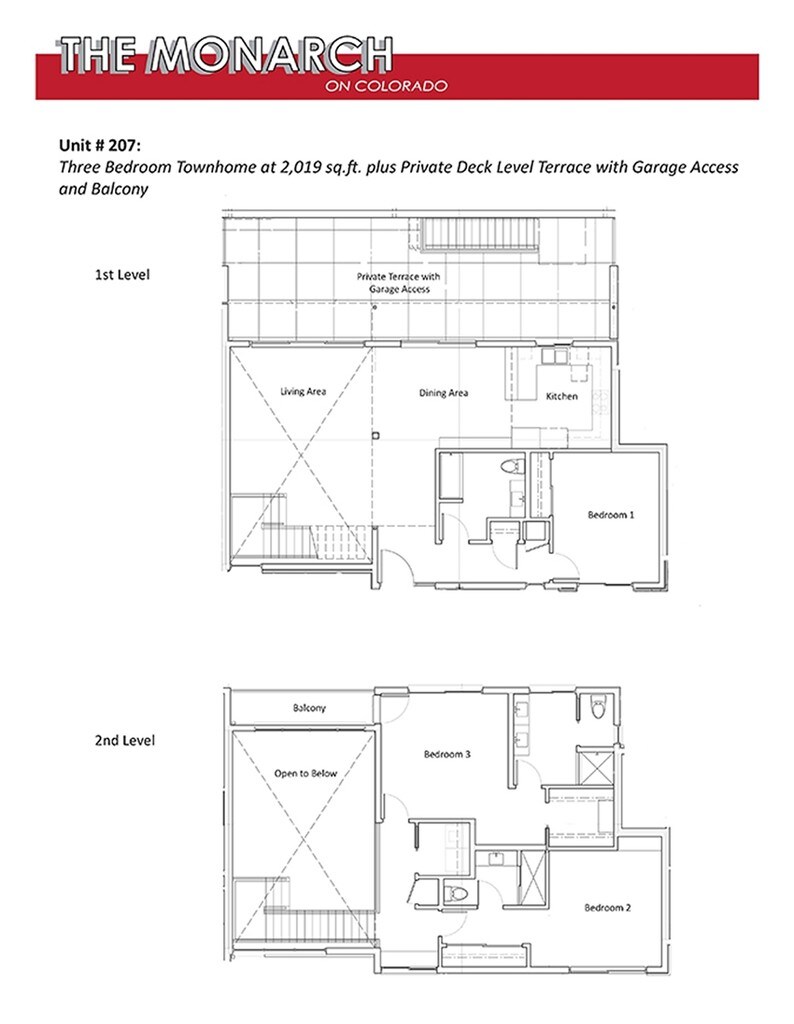 THE MONARCH
ON COLORADO

Unit # 207:
Three Bedroom Townhome at 2,019 sq.ft. plus Private Deck Level Terrace with Garage Access and Balcony

1st Level

Private Terrace with Garage Access

Living Area

Dining Area

Kitchen

Bedroom 1

2nd Level

Balcony

Open to Below

Bedroom 3

Bedroom 2